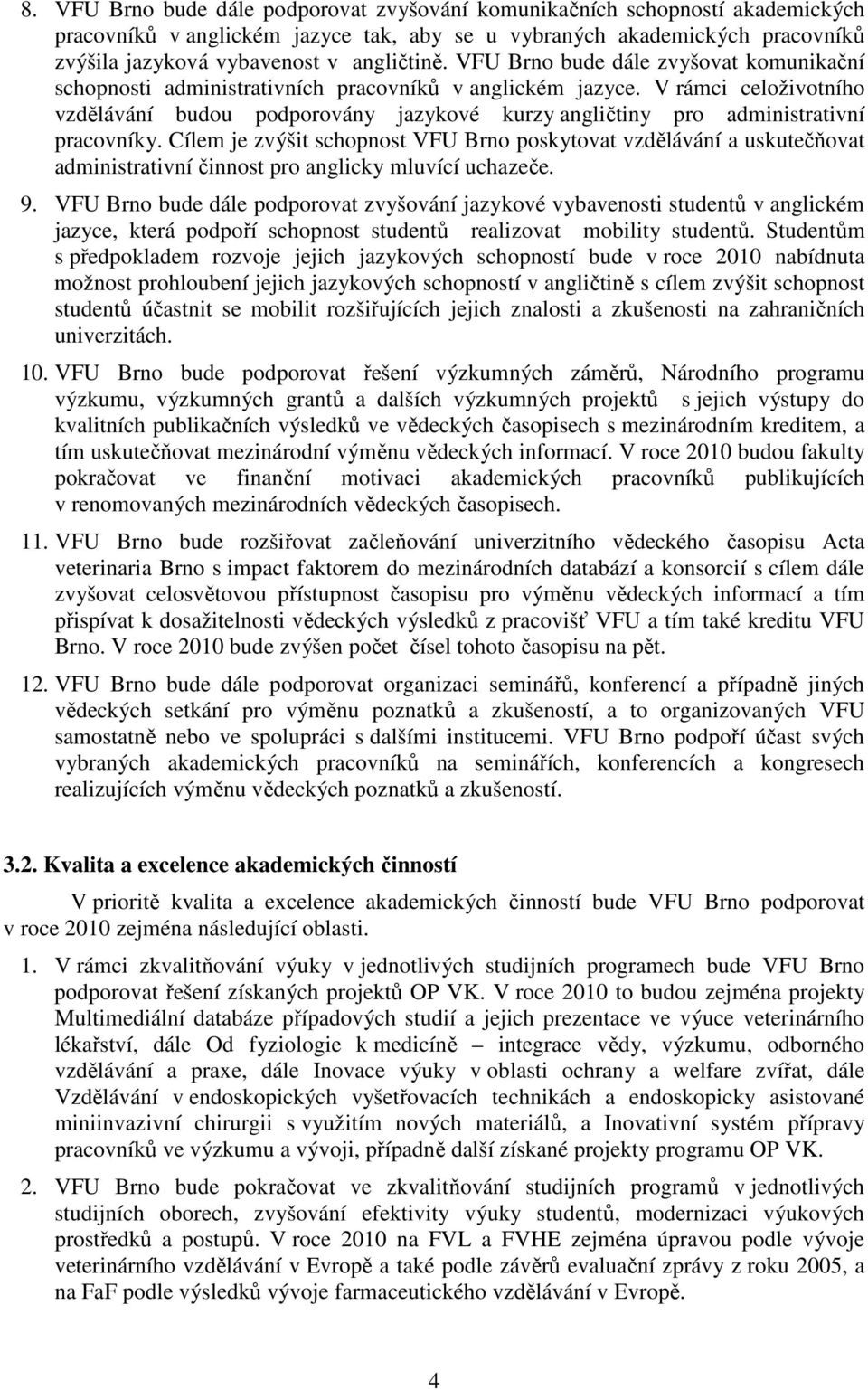 8. VFU Brno bude dále podporovat zvyšování komunikačních schopností akademických pracovníků v anglickém jazyce tak, aby se u vybraných akademických pracovníků zvýšila jazyková vybavenost v angličtině. VFU Brno bude dále zvyšovat komunikační schopnosti administrativních pracovníků v anglickém jazyce. V rámci celoživotního vzdělávání budou podporovány jazykové kurzy angličtiny pro administrativní pracovníky. Cílem je zvýšit schopnost VFU Brno poskytovat vzdělávání a uskutečňovat administrativní činnost pro anglicky mluvící uchazeče.

9. VFU Brno bude dále podporovat zvyšování jazykové vybavenosti studentů v anglickém jazyce, která podpoří schopnost studentů realizovat mobility studentů. Studentům s předpokladem rozvoje jejich jazykových schopností bude v roce 2010 nabídnuta možnost prohloubení jejich jazykových schopností v angličtině s cílem zvýšit schopnost studentů účastnit se mobilit rozšiřujících jejich znalosti a zkušenosti na zahraničních univerzitách.

10. VFU Brno bude podporovat řešení výzkumných záměrů, Národního programu výzkumu, výzkumných grantů a dalších výzkumných projektů s jejich výstupy do kvalitních publikačních výsledků ve vědeckých časopisech s mezinárodním kreditem, a tím uskutečňovat mezinárodní výměnu vědeckých informací. V roce 2010 budou fakulty pokračovat ve finanční motivaci akademických pracovníků publikujících v renomovaných mezinárodních vědeckých časopisech.

11. VFU Brno bude rozšiřovat začleňování univerzitního vědeckého časopisu Acta veterinaria Brno s impact faktorem do mezinárodních databází a konsorcií s cílem dále zvyšovat celosvětovou přístupnost časopisu pro výměnu vědeckých informací a tím přispívat k dosažitelnosti vědeckých výsledků z pracovišť VFU a tím také kreditu VFU Brno. V roce 2010 bude zvýšen počet čísel tohoto časopisu na pět.

12. VFU Brno bude dále podporovat organizaci seminářů, konferencí a případně jiných vědeckých setkání pro výměnu poznatků a zkušeností, a to organizovaných VFU samostatně nebo ve spolupráci s dalšími institucemi. VFU Brno podpoří účast svých vybraných akademických pracovníků na seminářích, konferencích a kongresech realizujících výměnu vědeckých poznatků a zkušeností.

3.2. Kvalita a excelence akademických činností

V prioritě kvalita a excelence akademických činností bude VFU Brno podporovat v roce 2010 zejména následující oblasti.

1. V rámci zkvalitňování výuky v jednotlivých studijních programech bude VFU Brno podporovat řešení získaných projektů OP VK. V roce 2010 to budou zejména projekty Multimediální databáze případových studií a jejich prezentace ve výuce veterinárního lékařství, dále Od fyziologie k medicíně – integrace vědy, výzkumu, odborného vzdělávání a praxe, dále Inovace výuky v oblasti ochrany a welfare zvířat, dále Vzdělávání v endoskopických vyšetřovacích technikách a endoskopicky asistované miniinvazivní chirurgii s využitím nových materiálů, a Inovativní systém přípravy pracovníků ve výzkumu a vývoji, případně další získané projekty programu OP VK.

2. VFU Brno bude pokračovat ve zkvalitňování studijních programů v jednotlivých studijních oborech, zvyšování efektivity výuky studentů, modernizaci výukových prostředků a postupů. V roce 2010 na FVL a FVHE zejména úpravou podle vývoje veterinárního vzdělávání v Evropě a také podle závěrů evaluační zprávy z roku 2005, a na FaF podle výsledků vývoje farmaceutického vzdělávání v Evropě.

4